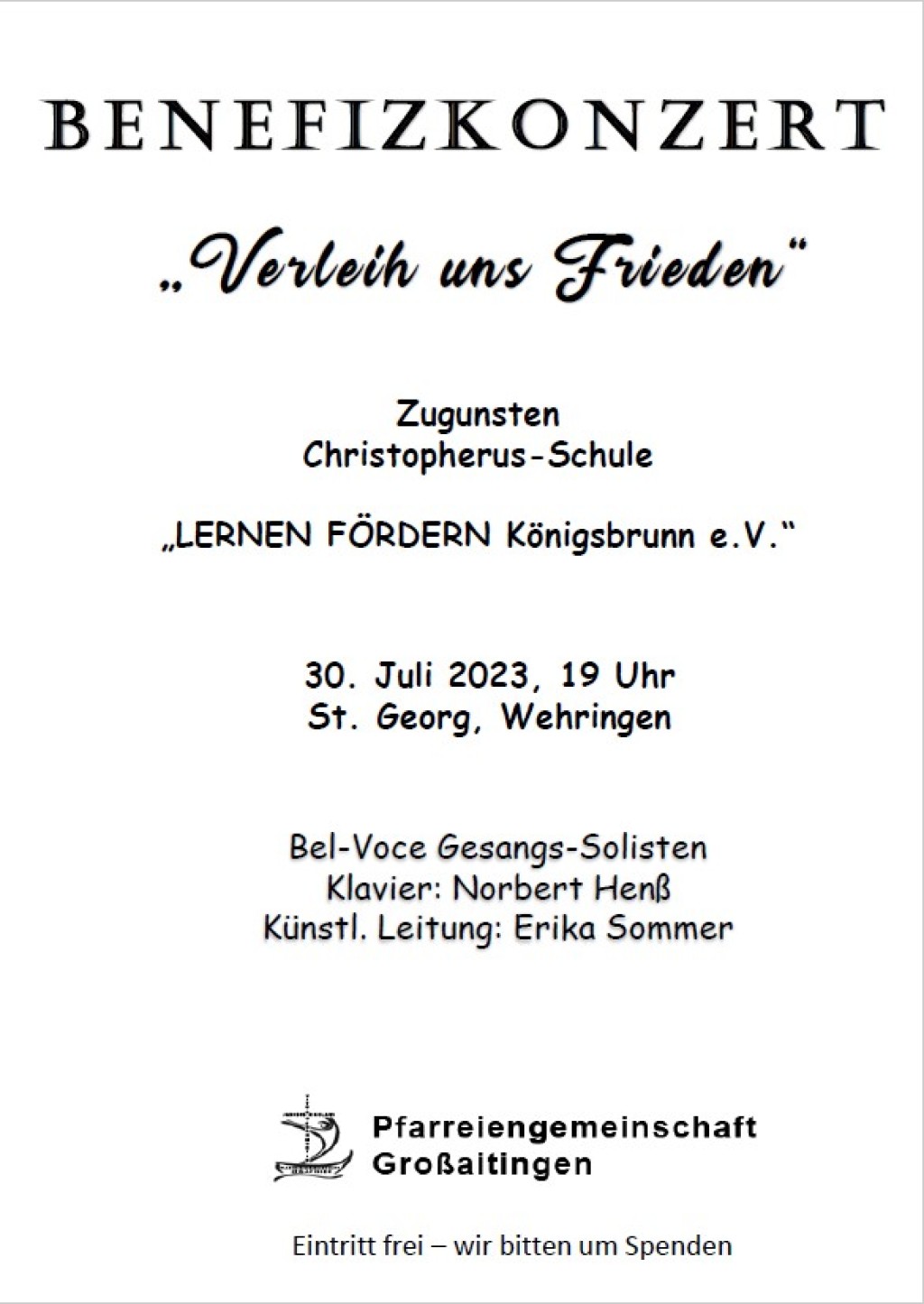 BENEFIZKONZERT

„Verleih uns Frieden“

Zugunsten
Christopherus-Schule

„LERNEN FÖRDERN Königsbrunn e.V.“

30. Juli 2023, 19 Uhr
St. Georg, Wehringen

Bel-Voce Gesangs-Solisten
Klavier: Norbert Henß
Künstl. Leitung: Erika Sommer

Pfarreiengemeinschaft
Großaitingen

Eintritt frei – wir bitten um Spenden